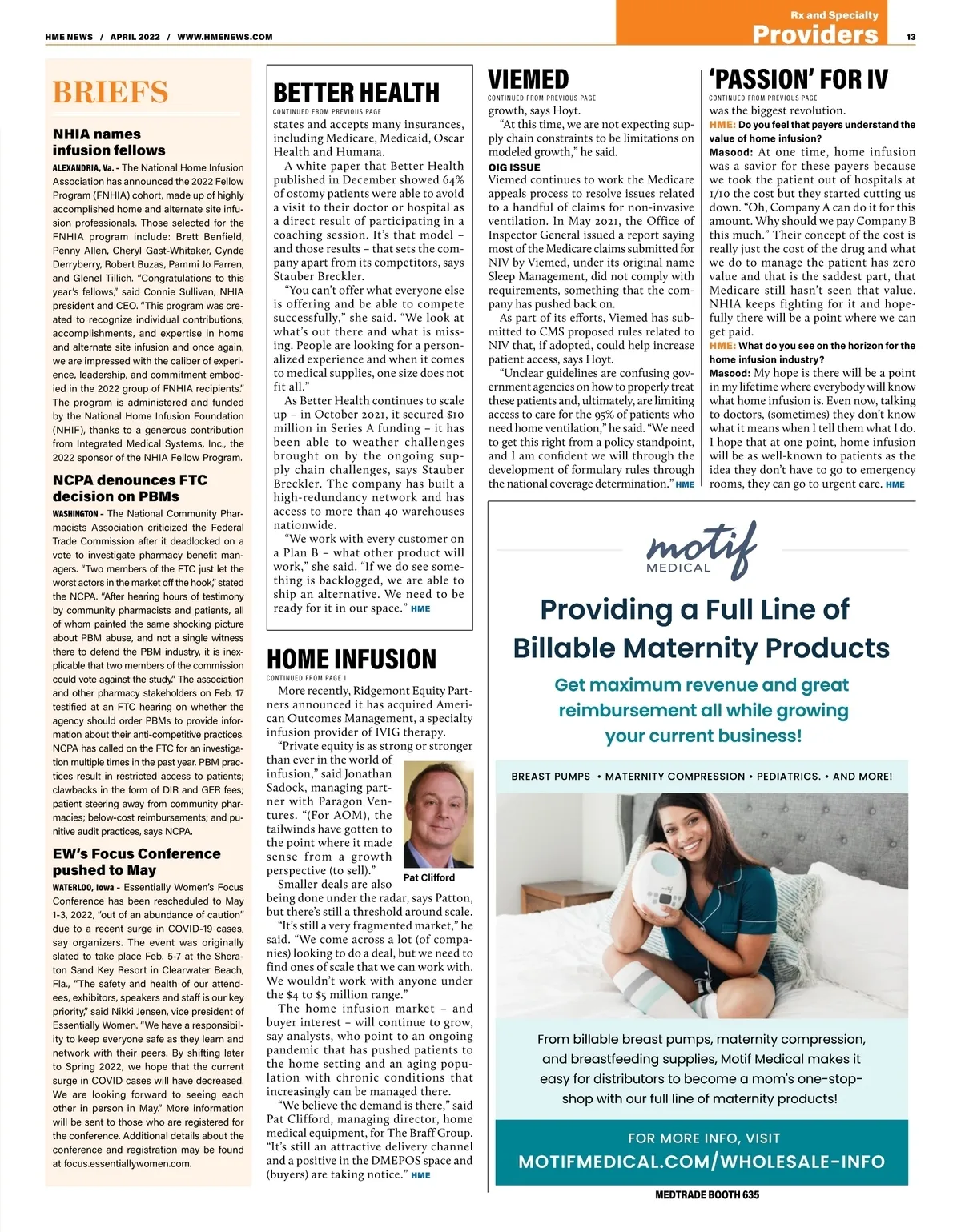 HME NEWS / APRIL 2022 / WWW.HMENEWS.COM

Rx and Specialty
Providers

13

BRIEFS

NHIA names infusion fellows

ALEXANDRIA, Va. - The National Home Infusion Association has announced the 2022 Fellow Program (FNHIA) cohort, made up of highly accomplished home and alternate site infusion professionals. Those selected for the FNHIA program include: Brett Benfield, Penny Allen, Cheryl Gast-Whitaker, Cynde Derryberry, Robert Buzas, Pammi Jo Farren, and Glenel Tillich. "Congratulations to this year's fellows," said Connie Sullivan, NHIA president and CEO. "This program was created to recognize individual contributions, accomplishments, and expertise in home and alternate site infusion and once again, we are impressed with the caliber of experience, leadership, and commitment embodied in the 2022 group of FNHIA recipients." The program is administered and funded by the National Home Infusion Foundation (NHIF), thanks to a generous contribution from Integrated Medical Systems, Inc., the 2022 sponsor of the NHIA Fellow Program.

NCPA denounces FTC decision on PBMs

WASHINGTON - The National Community Pharmacists Association criticized the Federal Trade Commission after it deadlocked on a vote to investigate pharmacy benefit managers. "Two members of the FTC just let the worst actors in the market off the hook," stated the NCPA. "After hearing hours of testimony by community pharmacists and patients, all of whom painted the same shocking picture about PBM abuse, and not a single witness there to defend the PBM industry, it is inexplicable that two members of the commission could vote against the study." The association and other pharmacy stakeholders on Feb. 17 testified at an FTC hearing on whether the agency should order PBMs to provide information about their anti-competitive practices. NCPA has called on the FTC for an investigation multiple times in the past year. PBM practices result in restricted access to patients; clawbacks in the form of DIR and GER fees; patient steering away from community pharmacies; below-cost reimbursements; and punitive audit practices, says NCPA.

EW's Focus Conference pushed to May

WATERLOO, Iowa - Essentially Women's Focus Conference has been rescheduled to May 1-3, 2022, "out of an abundance of caution" due to a recent surge in COVID-19 cases, say organizers. The event was originally slated to take place Feb. 5-7 at the Sheraton Sand Key Resort in Clearwater Beach, Fla., "The safety and health of our attendees, exhibitors, speakers and staff is our key priority," said Nikki Jensen, vice president of Essentially Women. "We have a responsibility to keep everyone safe as they learn and network with their peers. By shifting later to Spring 2022, we hope that the current surge in COVID cases will have decreased. We are looking forward to seeing each other in person in May." More information will be sent to those who are registered for the conference. Additional details about the conference and registration may be found at focus.essentiallywomen.com.

BETTER HEALTH
CONTINUED FROM PREVIOUS PAGE
states and accepts many insurances, including Medicare, Medicaid, Oscar Health and Humana.

A white paper that Better Health published in December showed 64% of ostomy patients were able to avoid a visit to their doctor or hospital as a direct result of participating in a coaching session. It's that model – and those results – that sets the company apart from its competitors, says Stauber Breckler.

"You can't offer what everyone else is offering and be able to compete successfully," she said. "We look at what's out there and what is missing. People are looking for a personalized experience and when it comes to medical supplies, one size does not fit all."

As Better Health continues to scale up – in October 2021, it secured $10 million in Series A funding – it has been able to weather challenges brought on by the ongoing supply chain challenges, says Stauber Breckler. The company has built a high-redundancy network and has access to more than 40 warehouses nationwide.

"We work with every customer on a Plan B – what other product will work," she said. "If we do see something is backlogged, we are able to ship an alternative. We need to be ready for it in our space." HME

HOME INFUSION
CONTINUED FROM PAGE 1
More recently, Ridgemont Equity Partners announced it has acquired American Outcomes Management, a specialty infusion provider of IVIG therapy.

"Private equity is as strong or stronger than ever in the world of infusion," said Jonathan Sadock, managing partner with Paragon Ventures. "(For AOM), the tailwinds have gotten to the point where it made sense from a growth perspective (to sell)."

Pat Clifford

Smaller deals are also being done under the radar, says Patton, but there's still a threshold around scale.

"It's still a very fragmented market," he said. "We come across a lot (of companies) looking to do a deal, but we need to find ones of scale that we can work with. We wouldn't work with anyone under the $4 to $5 million range."

The home infusion market – and buyer interest – will continue to grow, say analysts, who point to an ongoing pandemic that has pushed patients to the home setting and an aging population with chronic conditions that increasingly can be managed there.

"We believe the demand is there," said Pat Clifford, managing director, home medical equipment, for The Braff Group. "It's still an attractive delivery channel and a positive in the DMEPOS space and (buyers) are taking notice." HME

VIEMED
CONTINUED FROM PREVIOUS PAGE
growth, says Hoyt.

"At this time, we are not expecting supply chain constraints to be limitations on modeled growth," he said.

OIG ISSUE
Viemed continues to work the Medicare appeals process to resolve issues related to a handful of claims for non-invasive ventilation. In May 2021, the Office of Inspector General issued a report saying most of the Medicare claims submitted for NIV by Viemed, under its original name Sleep Management, did not comply with requirements, something that the company has pushed back on.

As part of its efforts, Viemed has submitted to CMS proposed rules related to NIV that, if adopted, could help increase patient access, says Hoyt.

"Unclear guidelines are confusing government agencies on how to properly treat these patients and, ultimately, are limiting access to care for the 95% of patients who need home ventilation," he said. "We need to get this right from a policy standpoint, and I am confident we will through the development of formulary rules through the national coverage determination." HME

'PASSION' FOR IV
CONTINUED FROM PREVIOUS PAGE
was the biggest revolution.

HME: Do you feel that payers understand the value of home infusion?

Masood: At one time, home infusion was a savior for these payers because we took the patient out of hospitals at 1/10 the cost but they started cutting us down. "Oh, Company A can do it for this amount. Why should we pay Company B this much." Their concept of the cost is really just the cost of the drug and what we do to manage the patient has zero value and that is the saddest part, that Medicare still hasn't seen that value. NHIA keeps fighting for it and hopefully there will be a point where we can get paid.

HME: What do you see on the horizon for the home infusion industry?

Masood: My hope is there will be a point in my lifetime where everybody will know what home infusion is. Even now, talking to doctors, (sometimes) they don't know what it means when I tell them what I do. I hope that at one point, home infusion will be as well-known to patients as the idea they don't have to go to emergency rooms, they can go to urgent care. HME

motif
MEDICAL

Providing a Full Line of Billable Maternity Products

Get maximum revenue and great reimbursement all while growing your current business!

BREAST PUMPS • MATERNITY COMPRESSION • PEDIATRICS. • AND MORE!

From billable breast pumps, maternity compression, and breastfeeding supplies, Motif Medical makes it easy for distributors to become a mom's one-stop-shop with our full line of maternity products!

FOR MORE INFO, VISIT
MOTIFMEDICAL.COM/WHOLESALE-INFO

MEDTRADE BOOTH 635